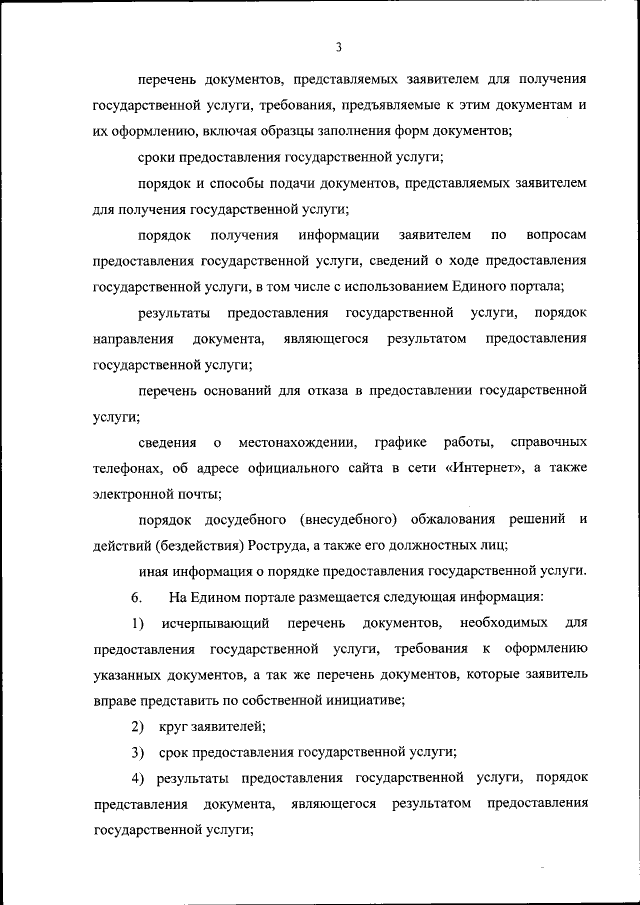 3

перечень документов, представляемых заявителем для получения государственной услуги, требования, предъявляемые к этим документам и их оформлению, включая образцы заполнения форм документов;

сроки предоставления государственной услуги;

порядок и способы подачи документов, представляемых заявителем для получения государственной услуги;

порядок получения информации заявителем по вопросам предоставления государственной услуги, сведений о ходе предоставления государственной услуги, в том числе с использованием Единого портала;

результаты предоставления государственной услуги, порядок направления документа, являющегося результатом предоставления государственной услуги;

перечень оснований для отказа в предоставлении государственной услуги;

сведения о местонахождении, графике работы, справочных телефонах, об адресе официального сайта в сети «Интернет», а также электронной почты;

порядок досудебного (внесудебного) обжалования решений и действий (бездействия) Роструда, а также его должностных лиц;

иная информация о порядке предоставления государственной услуги.

6. На Едином портале размещается следующая информация:

1) исчерпывающий перечень документов, необходимых для предоставления государственной услуги, требования к оформлению указанных документов, а так же перечень документов, которые заявитель вправе представить по собственной инициативе;

2) круг заявителей;

3) срок предоставления государственной услуги;

4) результаты предоставления государственной услуги, порядок представления документа, являющегося результатом предоставления государственной услуги;